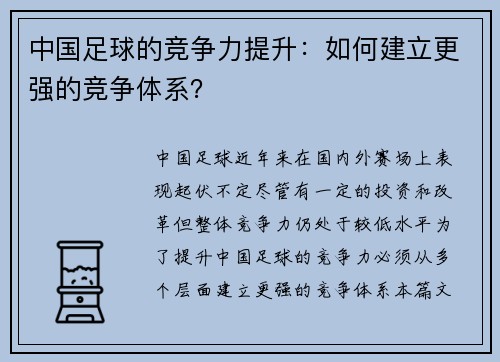 中国足球的竞争力提升：如何建立更强的竞争体系？

中国足球近年来在国内外赛场上表现起伏不定尽管有一定的投资和改革但整体竞争力仍处于较低水平为了提升中国足球的竞争力必须从多个层面建立更强的竞争体系本篇文